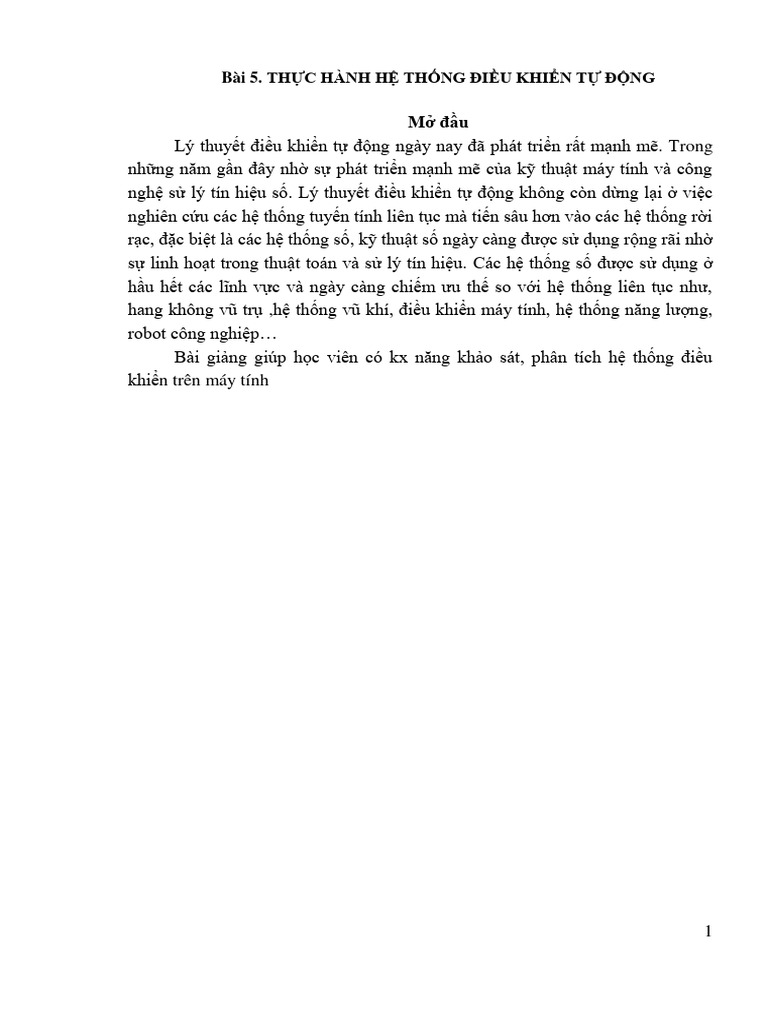 Bài 5. THỰC HÀNH HỆ THỐNG ĐIỀU KHIỂN TỰ ĐỘNG

Mở đầu

Lý thuyết điều khiển tự động ngày nay đã phát triển rất mạnh mẽ. Trong những năm gần đây nhờ sự phát triển mạnh mẽ của kỹ thuật máy tính và công nghệ sử lý tín hiệu số. Lý thuyết điều khiển tự động không còn dừng lại ở việc nghiên cứu các hệ thống tuyến tính liên tục mà tiến sâu hơn vào các hệ thống rời rạc, đặc biệt là các hệ thống số, kỹ thuật số ngày càng được sử dụng rộng rãi nhờ sự linh hoạt trong thuật toán và sử lý tín hiệu. Các hệ thống số được sử dụng ở hầu hết các lĩnh vực và ngày càng chiếm ưu thế so với hệ thống liên tục như, hang không vũ trụ ,hệ thống vũ khí, điều khiển máy tính, hệ thống năng lượng, robot công nghiệp…

Bài giảng giúp học viên có kx năng khảo sát, phân tích hệ thống điều khiển trên máy tính

1